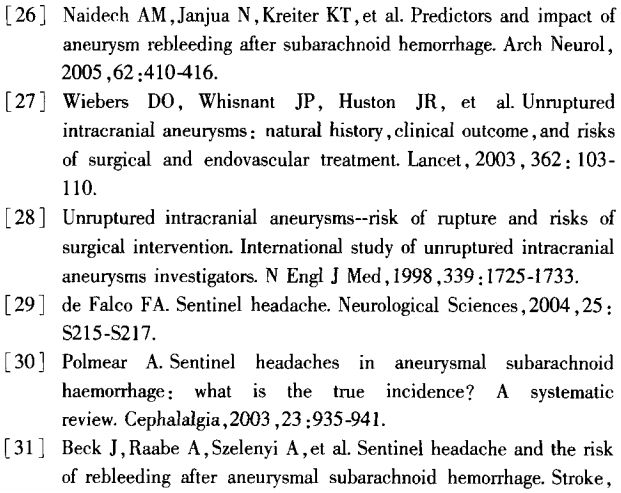 [26] Naidech AM, Janjua N, Kreiter KT, et al. Predictors and impact of aneurysm rebleeding after subarachnoid hemorrhage. Arch Neurol, 2005, 62: 410-416.

[27] Wiebers DO, Whisnant JP, Huston JR, et al. Unruptured intracranial aneurysms: natural history, clinical outcome, and risks of surgical and endovascular treatment. Lancet, 2003, 362: 103-110.

[28] Unruptured intracranial aneurysms--risk of rupture and risks of surgical intervention. International study of unruptured intracranial aneurysms investigators. N Engl J Med, 1998, 339: 1725-1733.

[29] de Falco FA. Sentinel headache. Neurological Sciences, 2004, 25: S215-S217.

[30] Polmear A. Sentinel headaches in aneurysmal subarachnoid haemorrhage: what is the true incidence? A systematic review. Cephalalgia, 2003, 23: 935-941.

[31] Beck J, Raabe A, Szelenyi A, et al. Sentinel headache and the risk of rebleeding after aneurysmal subarachnoid hemorrhage. Stroke,